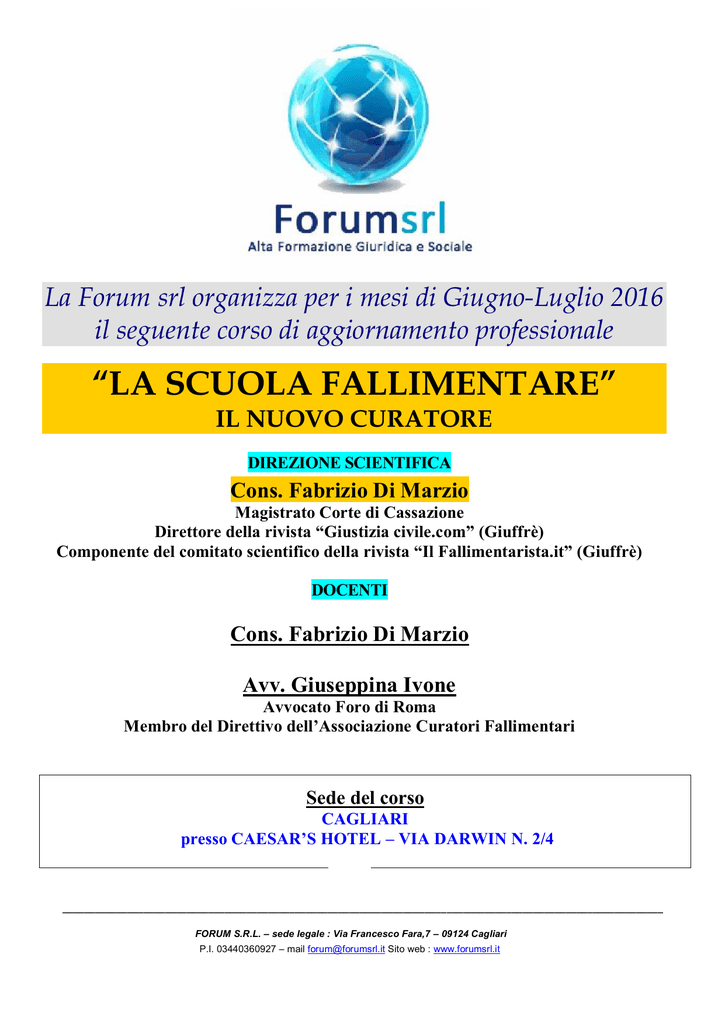 Forumsrl
Alta Formazione Giuridica e Sociale

La Forum srl organizza per i mesi di Giugno-Luglio 2016 il seguente corso di aggiornamento professionale

“LA SCUOLA FALLIMENTARE”
IL NUOVO CURATORE

DIREZIONE SCIENTIFICA
Cons. Fabrizio Di Marzio
Magistrato Corte di Cassazione
Direttore della rivista “Giustizia civile.com” (Giuffrè)
Componente del comitato scientifico della rivista “Il Fallimentarista.it” (Giuffrè)

DOCENTI

Cons. Fabrizio Di Marzio

Avv. Giuseppina Ivone
Avvocato Foro di Roma
Membro del Direttivo dell’Associazione Curatori Fallimentari

Sede del corso
CAGLIARI
presso CAESAR’S HOTEL – VIA DARWIN N. 2/4

FORUM S.R.L. – sede legale : Via Francesco Fara,7 – 09124 Cagliari
P.I. 03440360927 – mail forum@forumsrl.it Sito web : www.forumsrl.it